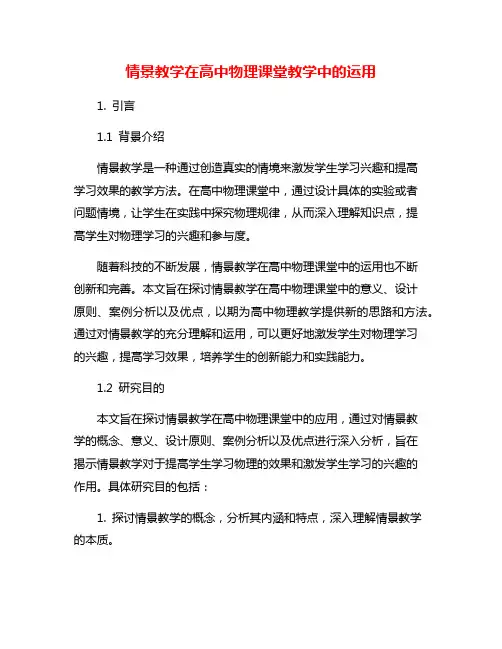 情景教学在高中物理课堂教学中的运用

1. 引言

1.1 背景介绍

情景教学是一种通过创造真实的情境来激发学生学习兴趣和提高学习效果的教学方法。在高中物理课堂中，通过设计具体的实验或者问题情境，让学生在实践中探究物理规律，从而深入理解知识点，提高学生对物理学习的兴趣和参与度。

随着科技的不断发展，情景教学在高中物理课堂中的运用也不断创新和完善。本文旨在探讨情景教学在高中物理课堂中的意义、设计原则、案例分析以及优点，以期为高中物理教学提供新的思路和方法。通过对情景教学的充分理解和运用，可以更好地激发学生对物理学习的兴趣，提高学习效果，培养学生的创新能力和实践能力。

1.2 研究目的

本文旨在探讨情景教学在高中物理课堂中的应用，通过对情景教学的概念、意义、设计原则、案例分析以及优点进行深入分析，旨在揭示情景教学对于提高学生学习物理的效果和激发学生学习的兴趣的作用。具体研究目的包括：

1. 探讨情景教学的概念，分析其内涵和特点，深入理解情景教学的本质。